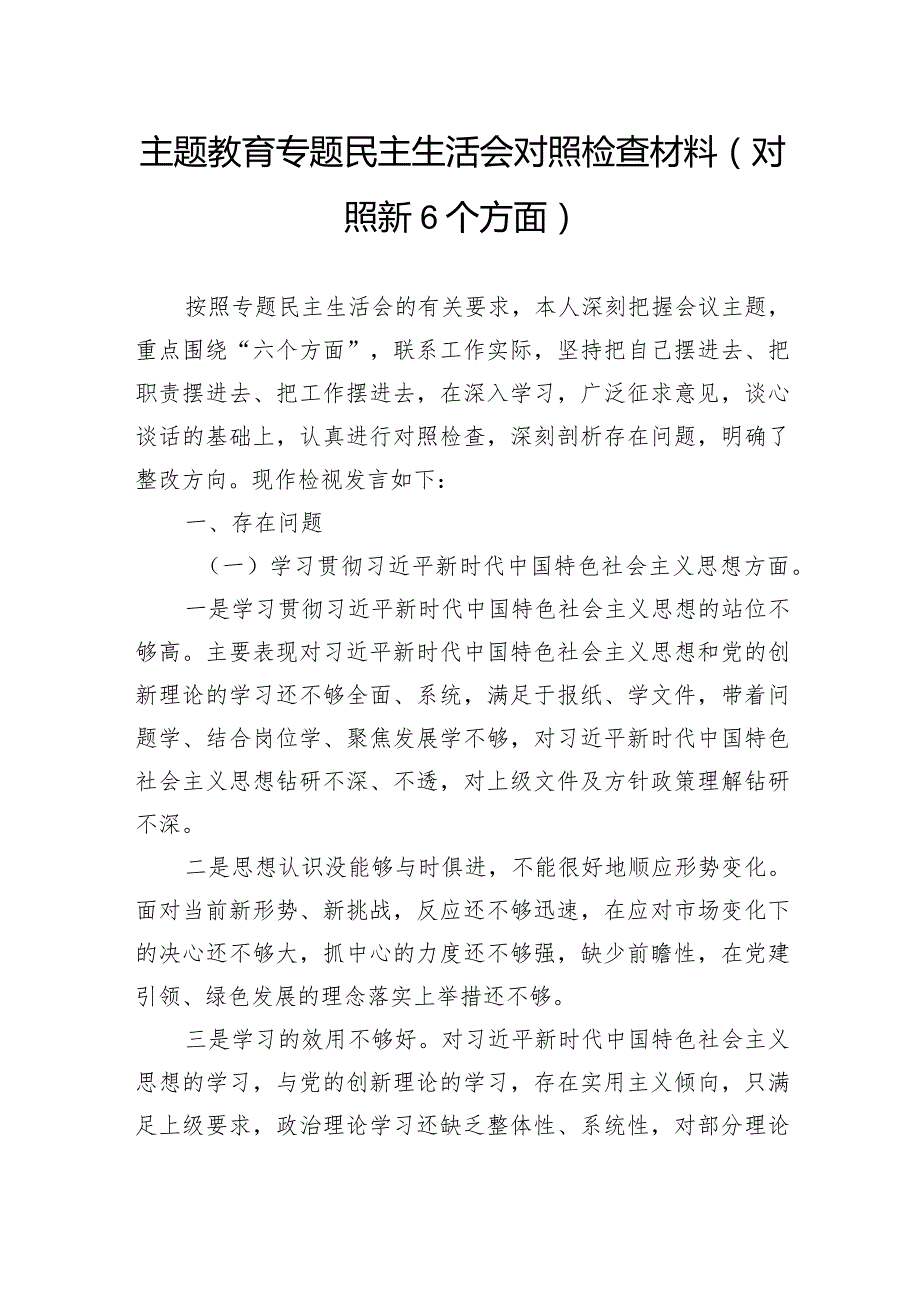 主题教育专题民主生活会对照检查材料（对照新6个方面）

按照专题民主生活会的有关要求，本人深刻把握会议主题，重点围绕“六个方面”，联系工作实际，坚持把自己摆进去、把职责摆进去、把工作摆进去，在深入学习，广泛征求意见，谈心谈话的基础上，认真进行对照检查，深刻剖析存在问题，明确了整改方向。现作检视发言如下：

一、存在问题

（一）学习贯彻习近平新时代中国特色社会主义思想方面。

一是学习贯彻习近平新时代中国特色社会主义思想的站位不够高。主要表现对习近平新时代中国特色社会主义思想和党的创新理论的学习还不够全面、系统，满足于报纸、学文件，带着问题学、结合岗位学、聚焦发展学不够，对习近平新时代中国特色社会主义思想钻研不深、不透，对上级文件及方针政策理解钻研不深。

二是思想认识没能够与时俱进，不能很好地顺应形势变化。面对当前新形势、新挑战，反应还不够迅速，在应对市场变化下的决心还不够大，抓中心的力度还不够强，缺少前瞻性，在党建引领、绿色发展的理念落实上举措还不够。

三是学习的效用不够好。对习近平新时代中国特色社会主义思想的学习，与党的创新理论的学习，存在实用主义倾向，只满足上级要求，政治理论学习还缺乏整体性、系统性，对部分理论